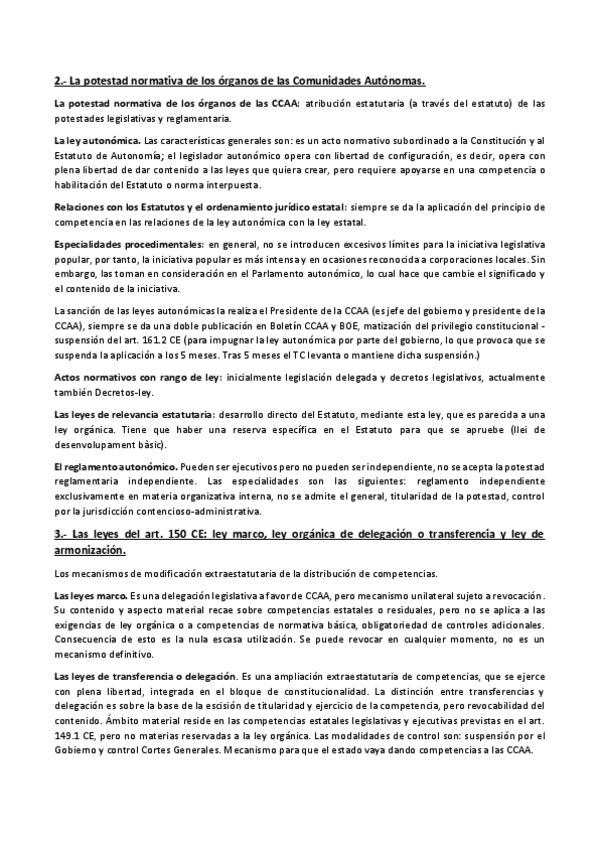 2.- La potestad normativa de los órganos de las Comunidades Autónomas.

La potestad normativa de los órganos de las CCAA: atribución estatutaria (a través del estatuto) de las potestades legislativas y reglamentaria.

La ley autonómica. Las características generales son: es un acto normativo subordinado a la Constitución y al Estatuto de Autonomía; el legislador autonómico opera con libertad de configuración, es decir, opera con plena libertad de dar contenido a las leyes que quiera crear, pero requiere apoyarse en una competencia o habilitación del Estatuto o norma interpuesta.

Relaciones con los Estatutos y el ordenamiento jurídico estatal: siempre se da la aplicación del principio de competencia en las relaciones de la ley autonómica con la ley estatal.

Especialidades procedimentales: en general, no se introducen excesivos límites para la iniciativa legislativa popular, por tanto, la iniciativa popular es más intensa y en ocasiones reconocida a corporaciones locales. Sin embargo, las toman en consideración en el Parlamento autonómico, lo cual hace que cambie el significado y el contenido de la iniciativa.

La sanción de las leyes autonómicas la realiza el Presidente de la CCAA (es jefe del gobierno y presidente de la CCAA), siempre se da una doble publicación en Boletín CCAA y BOE, matización del privilegio constitucional - suspensión del art. 161.2 CE (para impugnar la ley autonómica por parte del gobierno, lo que provoca que se suspenda la aplicación a los 5 meses. Tras 5 meses el TC levanta o mantiene dicha suspensión.)

Actos normativos con rango de ley: inicialmente legislación delegada y decretos legislativos, actualmente también Decretos-ley.

Las leyes de relevancia estatutaria: desarrollo directo del Estatuto, mediante esta ley, que es parecida a una ley orgánica. Tiene que haber una reserva específica en el Estatuto para que se apruebe (llei de desenvolupament bàsic).

El reglamento autonómico. Pueden ser ejecutivos pero no pueden ser independiente, no se acepta la potestad reglamentaria independiente. Las especialidades son las siguientes: reglamento independiente exclusivamente en materia organizativa interna, no se admite el general, titularidad de la potestad, control por la jurisdicción contencioso-administrativa.

3.- Las leyes del art. 150 CE: ley marco, ley orgánica de delegación o transferencia y ley de armonización.

Los mecanismos de modificación extraestatutaria de la distribución de competencias.

Las leyes marco. Es una delegación legislativa a favor de CCAA, pero mecanismo unilateral sujeto a revocación. Su contenido y aspecto material recae sobre competencias estatales o residuales, pero no se aplica a las exigencias de ley orgánica o a competencias de normativa básica, obligatoriedad de controles adicionales. Consecuencia de esto es la nula escasa utilización. Se puede revocar en cualquier momento, no es un mecanismo definitivo.

Las leyes de transferencia o delegación. Es una ampliación extraestatutaria de competencias, que se ejerce con plena libertad, integrada en el bloque de constitucionalidad. La distinción entre transferencias y delegación es sobre la base de la escisión de titularidad y ejercicio de la competencia, pero revocabilidad del contenido. Ámbito material reside en las competencias estatales legislativas y ejecutivas previstas en el art. 149.1 CE, pero no materias reservadas a la ley orgánica. Las modalidades de control son: suspensión por el Gobierno y control Cortes Generales. Mecanismo para que el estado vaya dando competencias a las CCAA.